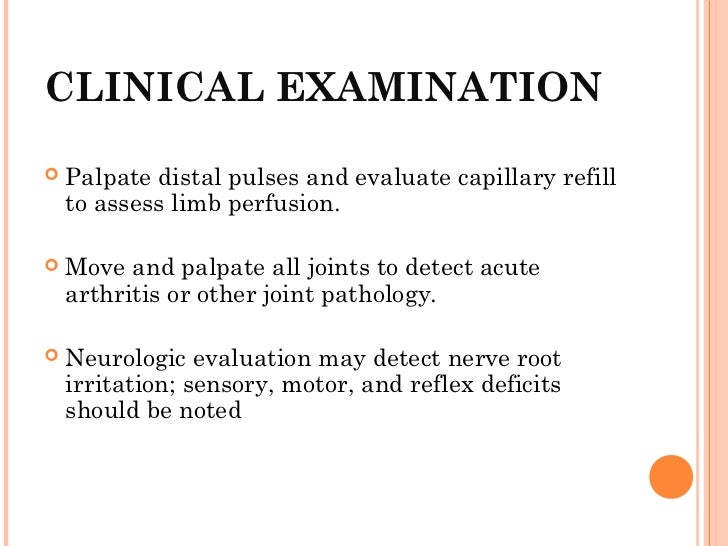 CLINICAL EXAMINATION

Palpate distal pulses and evaluate capillary refill to assess limb perfusion.

Move and palpate all joints to detect acute arthritis or other joint pathology.

Neurologic evaluation may detect nerve root irritation; sensory, motor, and reflex deficits should be noted